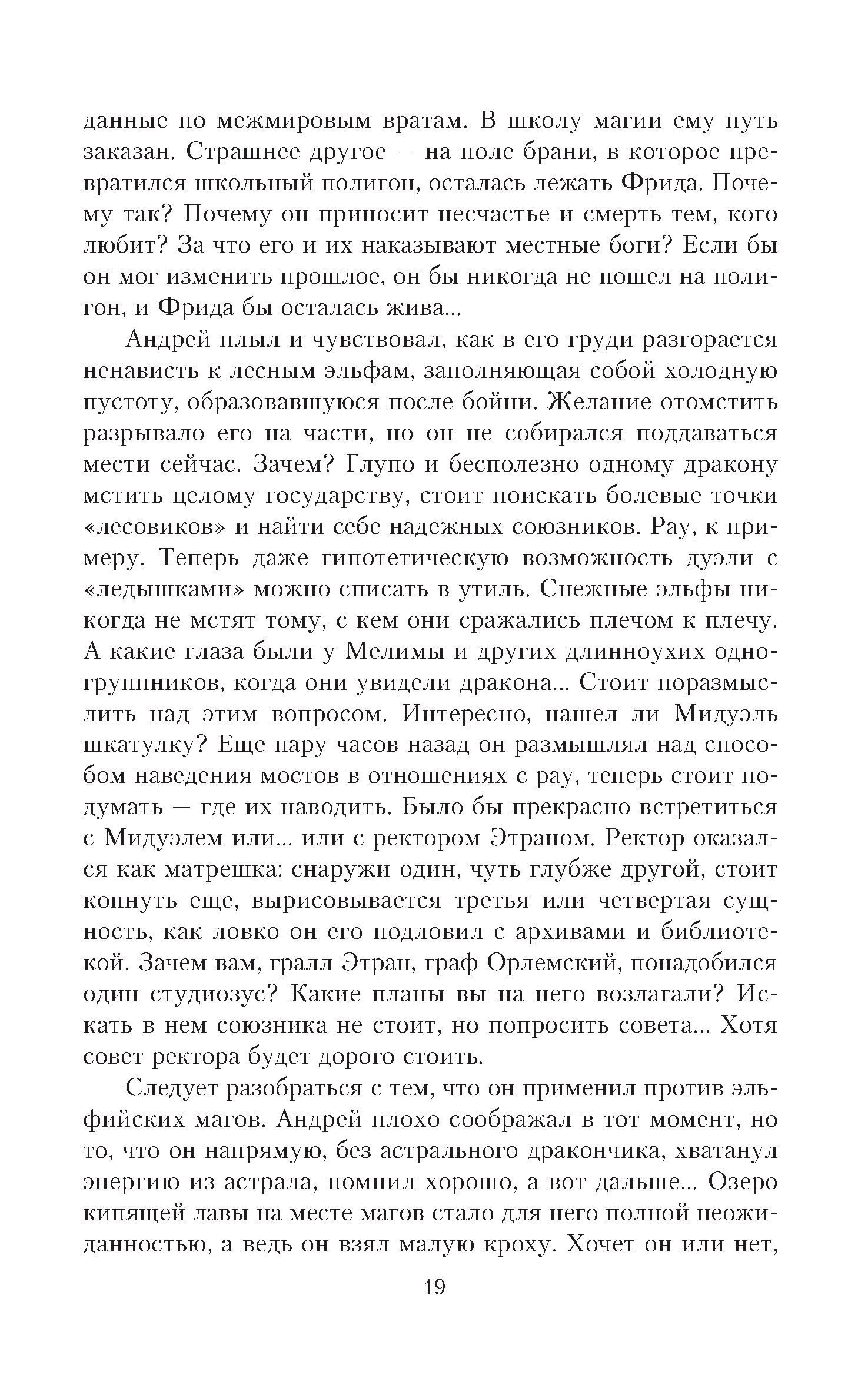 данные по межмировым вратам. В школу магии ему путь заказан. Страшнее другое — на поле брани, в которое превратился школьный полигон, осталась лежать Фрида. Почему так? Почему он приносит несчастье и смерть тем, кого любит? За что его и их наказывают местные боги? Если бы он мог изменить прошлое, он бы никогда не пошел на полигон, и Фрида бы осталась жива...

Андрей плыл и чувствовал, как в его груди разгорается ненависть к лесным эльфам, заполняющая собой холодную пустоту, образовавшуюся после бойни. Желание отомстить разрывало его на части, но он не собирался поддаваться мести сейчас. Зачем? Глупо и бесполезно одному дракону мстить целому государству, стоит поискать болевые точки «лесовиков» и найти себе надежных союзников. Рау, к примеру. Теперь даже гипотетическую возможность дуэли с «ледышками» можно списать в утиль. Снежные эльфы никогда не мстят тому, с кем они сражались плечом к плечу. А какие глаза были у Мелимы и других длинноухих одногруппников, когда они увидели дракона... Стоит поразмыслить над этим вопросом. Интересно, нашел ли Мидуэль шкатулку? Еще пару часов назад он размышлял над способом наведения мостов в отношениях с рау, теперь стоит подумать — где их наводить. Было бы прекрасно встретиться с Мидуэлем или... или с ректором Этраном. Ректор оказался как матрешка: снаружи один, чуть глубже другой, стоит копнуть еще, вырисовывается третья или четвертая сущность, как ловко он его подловил с архивами и библиотекой. Зачем вам, гралл Этран, граф Орлемский, понадобился один студиозус? Какие планы вы на него возлагали? Искать в нем союзника не стоит, но попросить совета... Хотя совет ректора будет дорого стоить.

Следует разобраться с тем, что он применил против эльфийских магов. Андрей плохо соображал в тот момент, но то, что он напрямую, без астрального дракончика, хватанул энергию из астрала, помнил хорошо, а вот дальше... Озеро кипящей лавы на месте магов стало для него полной неожиданностью, а ведь он взял малую кроху. Хочет он или нет,

19